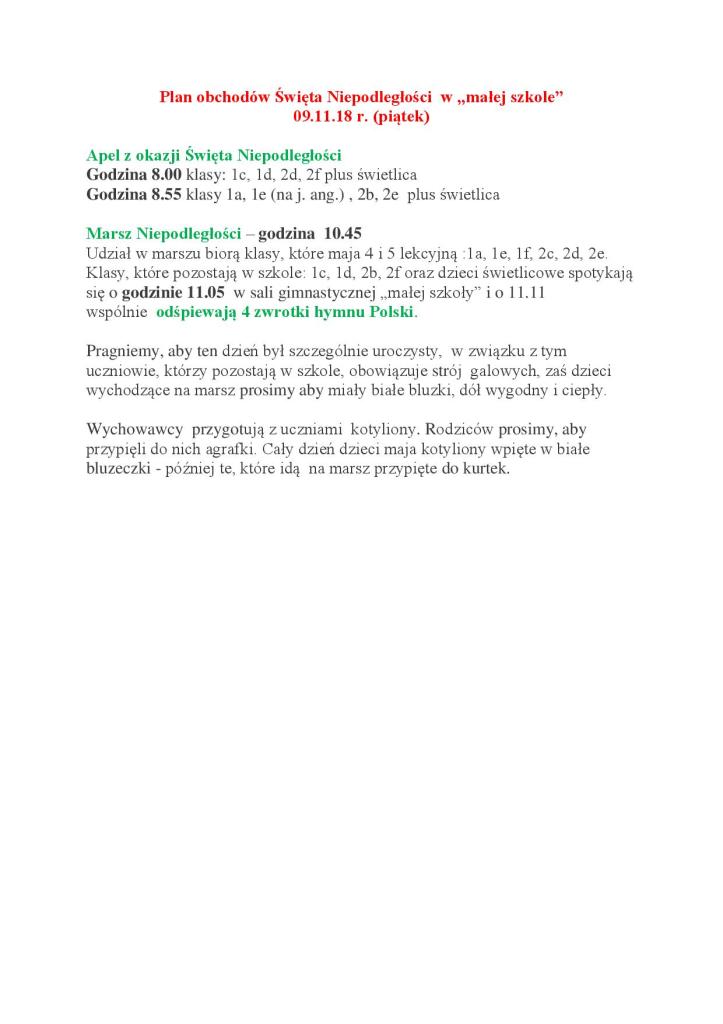 Plan obchodów Święta Niepodległości w „małej szkole”
09.11.18 r. (piątek)

Apel z okazji Święta Niepodległości
Godzina 8.00 klasy: 1c, 1d, 2d, 2f plus świetlica
Godzina 8.55 klasy 1a, 1e (na j. ang.) , 2b, 2e plus świetlica

Marsz Niepodległości – godzina 10.45
Udział w marszu biorą klasy, które maja 4 i 5 lekcyjną :1a, 1e, 1f, 2c, 2d, 2e. Klasy, które pozostają w szkole: 1c, 1d, 2b, 2f oraz dzieci świetlicowe spotykają się o godzinie 11.05 w sali gimnastycznej „małej szkoły” i o 11.11 wspólnie odśpiewają 4 zwrotki hymnu Polski.

Pragniemy, aby ten dzień był szczególnie uroczysty, w związku z tym uczniowie, którzy pozostają w szkole, obowiązuje strój galowych, zaś dzieci wychodzące na marsz prosimy aby miały białe bluzki, dół wygodny i ciepły.

Wychowawcy przygotują z uczniami kotyliony. Rodziców prosimy, aby przypięli do nich agrafki. Cały dzień dzieci maja kotyliony wpięte w białe bluzeczki - później te, które idą na marsz przypięte do kurtek.